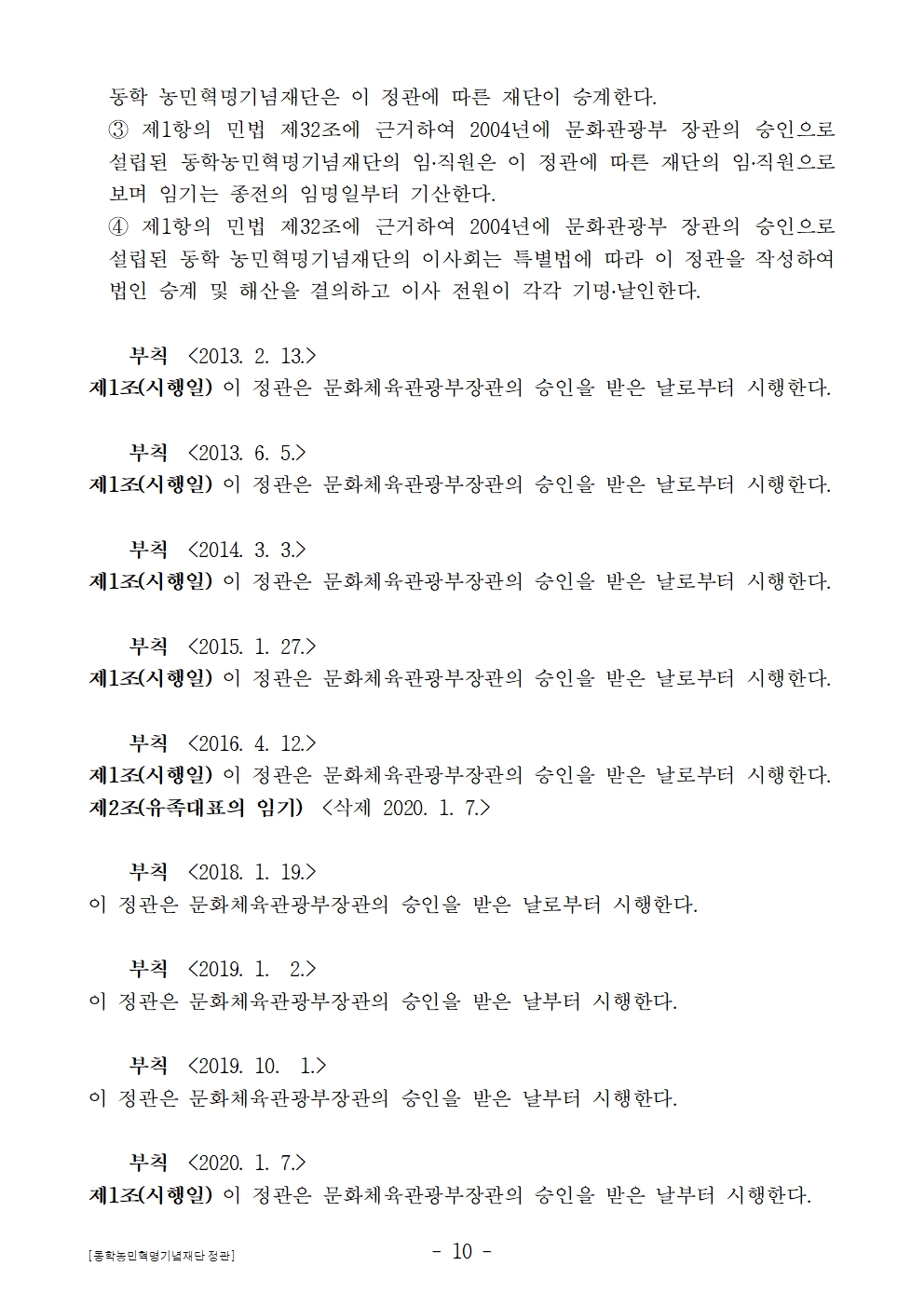 동학 농민혁명기념재단은 이 정관에 따른 재단이 승계한다.
③ 제1항의 민법 제32조에 근거하여 2004년에 문화관광부 장관의 승인으로 설립된 동학농민혁명기념재단의 임·직원은 이 정관에 따른 재단의 임·직원으로 보며 임기는 종전의 임명일부터 기산한다.
④ 제1항의 민법 제32조에 근거하여 2004년에 문화관광부 장관의 승인으로 설립된 동학 농민혁명기념재단의 이사회는 특별법에 따라 이 정관을 작성하여 법인 승계 및 해산을 결의하고 이사 전원이 각각 기명·날인한다.

부칙 <2013. 2. 13.>
제1조(시행일) 이 정관은 문화체육관광부장관의 승인을 받은 날로부터 시행한다.

부칙 <2013. 6. 5.>
제1조(시행일) 이 정관은 문화체육관광부장관의 승인을 받은 날로부터 시행한다.

부칙 <2014. 3. 3.>
제1조(시행일) 이 정관은 문화체육관광부장관의 승인을 받은 날로부터 시행한다.

부칙 <2015. 1. 27.>
제1조(시행일) 이 정관은 문화체육관광부장관의 승인을 받은 날로부터 시행한다.

부칙 <2016. 4. 12.>
제1조(시행일) 이 정관은 문화체육관광부장관의 승인을 받은 날로부터 시행한다.
제2조(유족대표의 임기) <삭제 2020. 1. 7.>

부칙 <2018. 1. 19.>
이 정관은 문화체육관광부장관의 승인을 받은 날로부터 시행한다.

부칙 <2019. 1. 2.>
이 정관은 문화체육관광부장관의 승인을 받은 날부터 시행한다.

부칙 <2019. 10. 1.>
이 정관은 문화체육관광부장관의 승인을 받은 날부터 시행한다.

부칙 <2020. 1. 7.>
제1조(시행일) 이 정관은 문화체육관광부장관의 승인을 받은 날부터 시행한다.

[동학농민혁명기념재단 정관] - 10 -